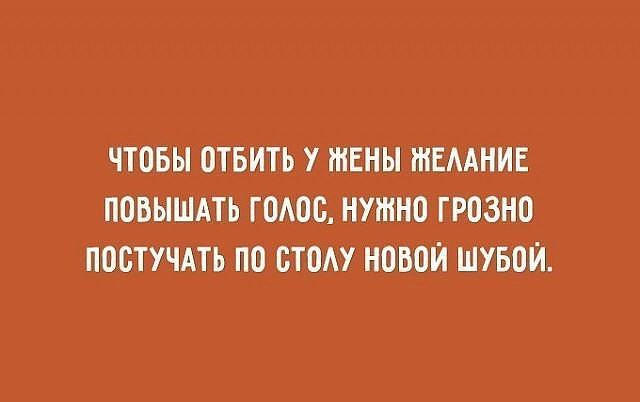 ЧТОБЫ ОТБИТЬ У ЖЕНЫ ЖЕЛАНИЕ ПОВЫШАТЬ ГОЛОС, НУЖНО ГРОЗНО ПОСТУЧАТЬ ПО СТОЛУ НОВОЙ ШУБОЙ.